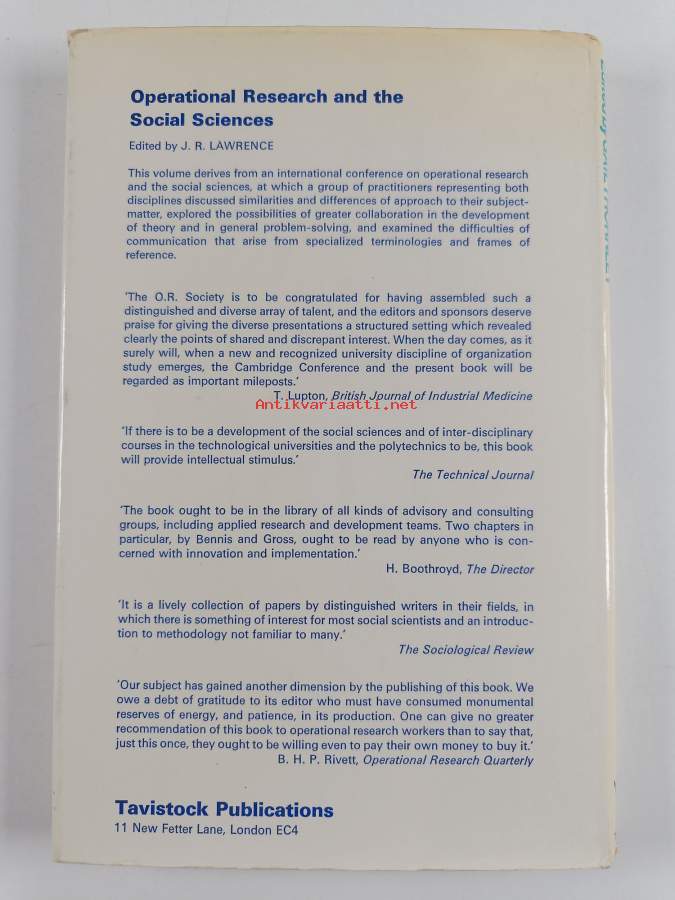 Operational Research and the Social Sciences

Edited by J. R. LAWRENCE

This volume derives from an international conference on operational research and the social sciences, at which a group of practitioners representing both disciplines discussed similarities and differences of approach to their subject-matter, explored the possibilities of greater collaboration in the development of theory and in general problem-solving, and examined the difficulties of communication that arise from specialized terminologies and frames of reference.

'The O.R. Society is to be congratulated for having assembled such a distinguished and diverse array of talent, and the editors and sponsors deserve praise for giving the diverse presentations a structured setting which revealed clearly the points of shared and discrepant interest. When the day comes, as it surely will, when a new and recognized university discipline of organization study emerges, the Cambridge Conference and the present book will be regarded as important mileposts.'
T. Lupton, British Journal of Industrial Medicine

Antikvariaatti.net

'If there is to be a development of the social sciences and of inter-disciplinary courses in the technological universities and the polytechnics to be, this book will provide intellectual stimulus.'
The Technical Journal

'The book ought to be in the library of all kinds of advisory and consulting groups, including applied research and development teams. Two chapters in particular, by Bennis and Gross, ought to be read by anyone who is concerned with innovation and implementation.'
H. Boothroyd, The Director

'It is a lively collection of papers by distinguished writers in their fields, in which there is something of interest for most social scientists and an introduction to methodology not familiar to many.'
The Sociological Review

'Our subject has gained another dimension by the publishing of this book. We owe a debt of gratitude to its editor who must have consumed monumental reserves of energy, and patience, in its production. One can give no greater recommendation of this book to operational research workers than to say that, just this once, they ought to be willing even to pay their own money to buy it.'
B. H. P. Rivett, Operational Research Quarterly

Tavistock Publications
11 New Fetter Lane, London EC4